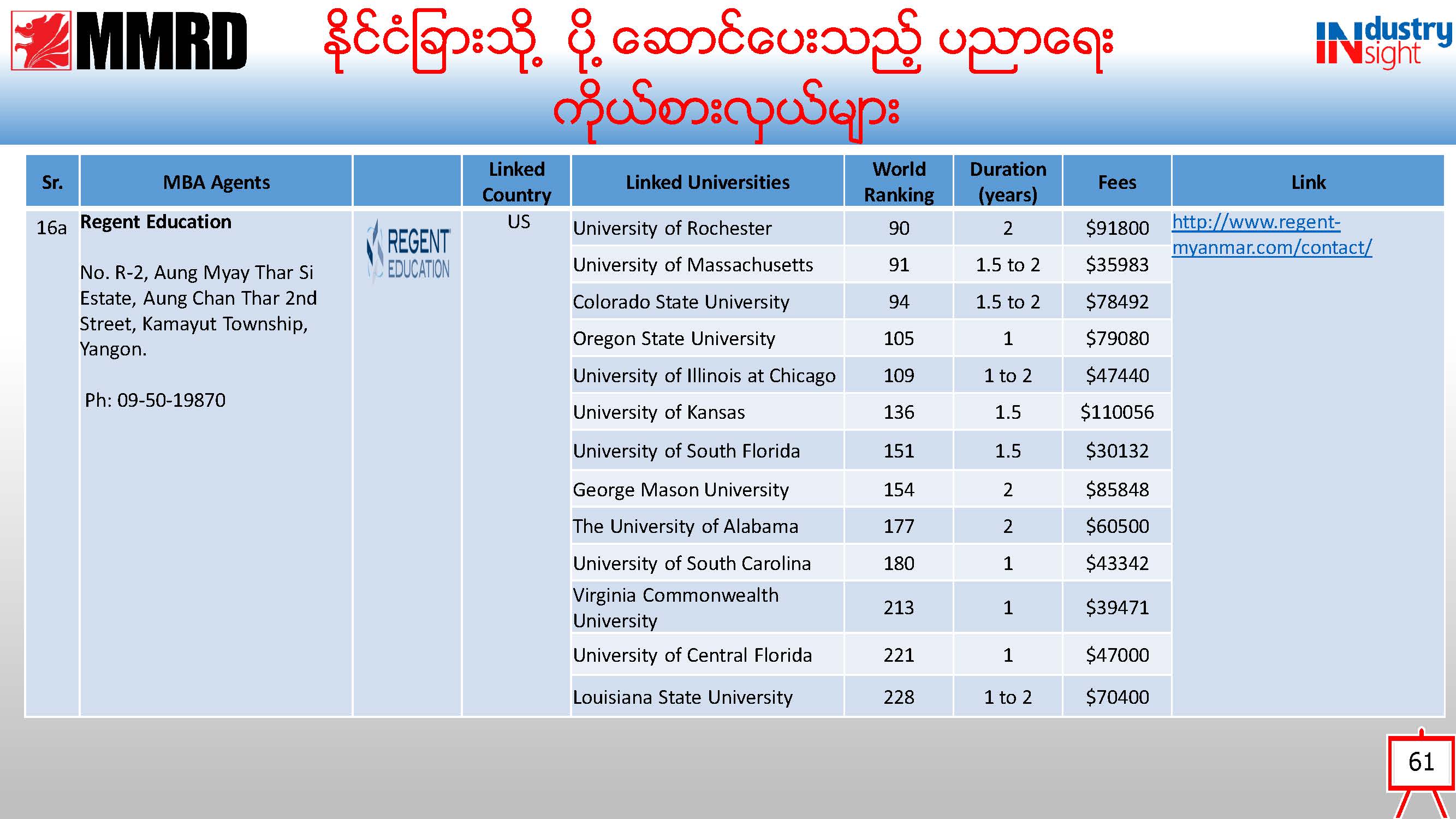 MMRD

နိုင်ငံခြားသို့ ပို့ဆောင်ပေးသည့် ပညာရေး ကိုယ်စားလှယ်များ

INdustry INsight

| Sr. | MBA Agents | | Linked Country | Linked Universities | World Ranking | Duration (years) | Fees | Link |
|---|---|---|---|---|---|---|---|---|
| 16a | **Regent Education** No. R-2, Aung Myay Thar Si Estate, Aung Chan Thar 2nd Street, Kamayut Township, Yangon. Ph: 09-50-19870 | REGENT EDUCATION | US | University of Rochester | 90 | 2 | \$91800 | http://www.regent-myanmar.com/contact/ |
| | | | | University of Massachusetts | 91 | 1.5 to 2 | \$35983 | |
| | | | | Colorado State University | 94 | 1.5 to 2 | \$78492 | |
| | | | | Oregon State University | 105 | 1 | \$79080 | |
| | | | | University of Illinois at Chicago | 109 | 1 to 2 | \$47440 | |
| | | | | University of Kansas | 136 | 1.5 | \$110056 | |
| | | | | University of South Florida | 151 | 1.5 | \$30132 | |
| | | | | George Mason University | 154 | 2 | \$85848 | |
| | | | | The University of Alabama | 177 | 2 | \$60500 | |
| | | | | University of South Carolina | 180 | 1 | \$43342 | |
| | | | | Virginia Commonwealth University | 213 | 1 | \$39471 | |
| | | | | University of Central Florida | 221 | 1 | \$47000 | |
| | | | | Louisiana State University | 228 | 1 to 2 | \$70400 | |

61